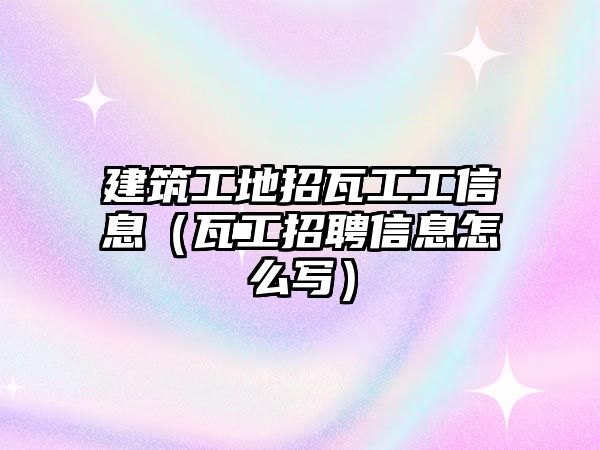 建筑工地招瓦工工信息（瓦工招聘信息怎么写）